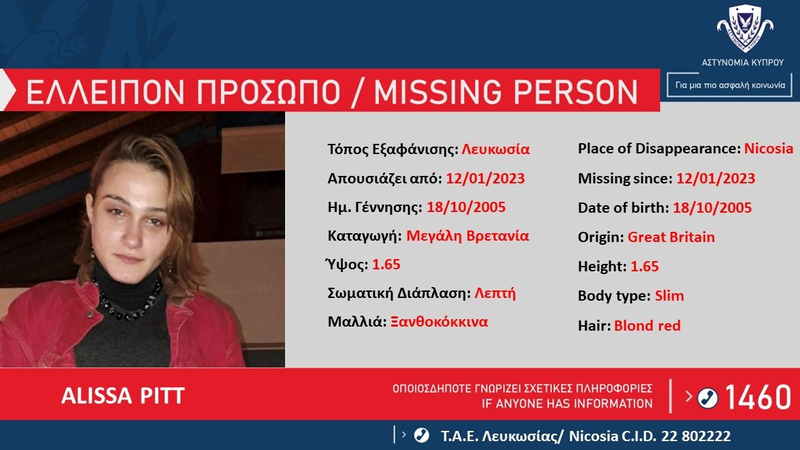 ΑΣΤΥΝΟΜΙΑ ΚΥΠΡΟΥ

Για μια πιο ασφαλή κοινωνία

ΕΛΛΕΙΠΟΝ ΠΡΟΣΩΠΟ / MISSING PERSON

Τόπος Εξαφάνισης: Λευκωσία
Απουσιάζει από: 12/01/2023
Ημ. Γέννησης: 18/10/2005
Καταγωγή: Μεγάλη Βρετανία
Ύψος: 1.65
Σωματική Διάπλαση: Λεπτή
Μαλλιά: Ξανθοκόκκινα

Place of Disappearance: Nicosia
Missing since: 12/01/2023
Date of birth: 18/10/2005
Origin: Great Britain
Height: 1.65
Body type: Slim
Hair: Blond red

ALISSA PITT

ΟΠΟΙΟΣΔΗΠΟΤΕ ΓΝΩΡΙΖΕΙ ΣΧΕΤΙΚΕΣ ΠΛΗΡΟΦΟΡΙΕΣ
IF ANYONE HAS INFORMATION

1460

Τ.Α.Ε. Λευκωσίας/ Nicosia C.I.D. 22 802222